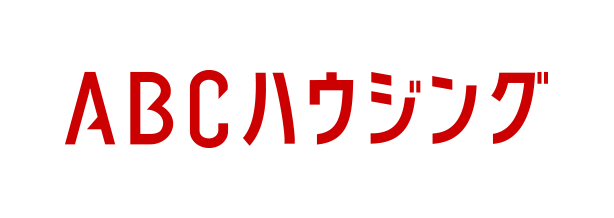 ABCハウジング